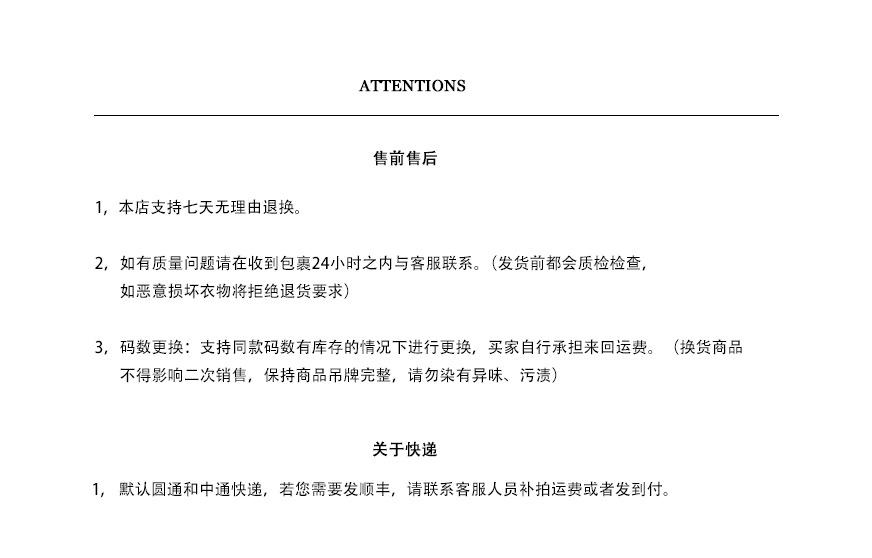 ATTENTIONS

售前售后

1，本店支持七天无理由退换。

2，如有质量问题请在收到包裹24小时之内与客服联系。（发货前都会质检检查，如恶意损坏衣物将拒绝退货要求）

3，码数更换：支持同款码数有库存的情况下进行更换，买家自行承担来回运费。（换货商品不得影响二次销售，保持商品吊牌完整，请勿染有异味、污渍）

关于快递

1，默认圆通和中通快递，若您需要发顺丰，请联系客服人员补拍运费或者发到付。